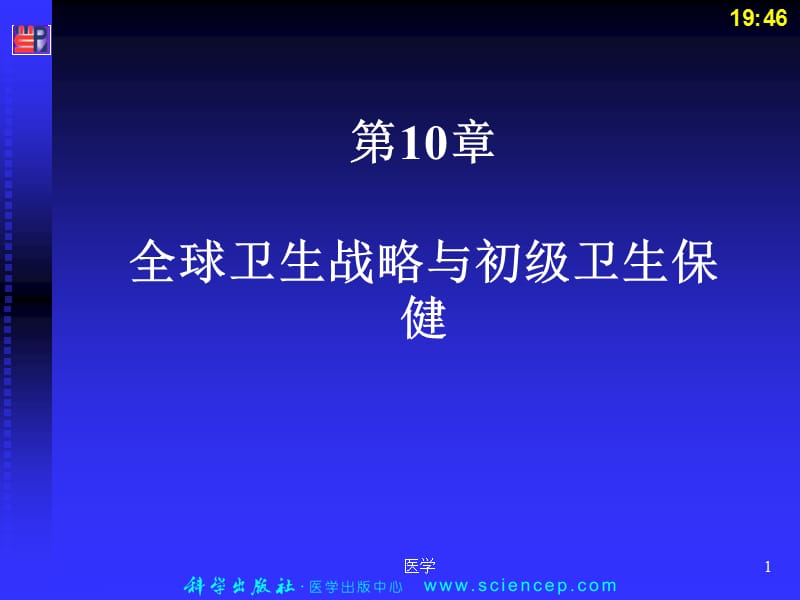 19:46

第10章

全球卫生战略与初级卫生保健

医学

1

科学出版社 · 医学出版中心 www.sciencep.com